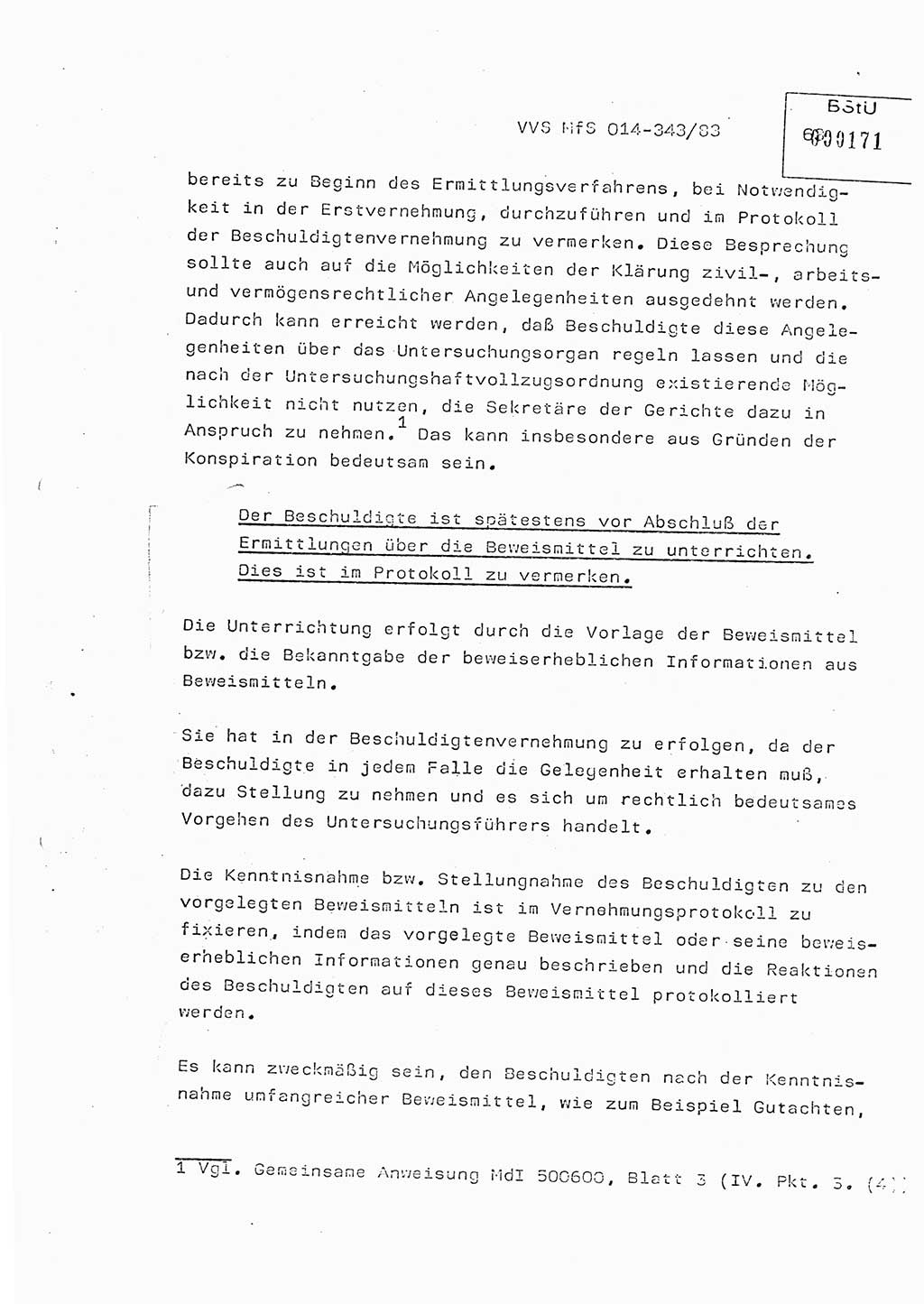 VVS MfS 014-343/83

BStU
000171

bereits zu Beginn des Ermittlungsverfahrens, bei Notwendigkeit in der Erstvernehmung, durchzuführen und im Protokoll der Beschuldigtenvernehmung zu vermerken. Diese Besprechung sollte auch auf die Möglichkeiten der Klärung zivil-, arbeits- und vermögensrechtlicher Angelegenheiten ausgedehnt werden. Dadurch kann erreicht werden, daß Beschuldigte diese Angelegenheiten über das Untersuchungsorgan regeln lassen und die nach der Untersuchungshaftvollzugsordnung existierende Möglichkeit nicht nutzen, die Sekretäre der Gerichte dazu in Anspruch zu nehmen.$^1$ Das kann insbesondere aus Gründen der Konspiration bedeutsam sein.

Der Beschuldigte ist spätestens vor Abschluß der Ermittlungen über die Beweismittel zu unterrichten. Dies ist im Protokoll zu vermerken.

Die Unterrichtung erfolgt durch die Vorlage der Beweismittel bzw. die Bekanntgabe der beweiserheblichen Informationen aus Beweismitteln.

Sie hat in der Beschuldigtenvernehmung zu erfolgen, da der Beschuldigte in jedem Falle die Gelegenheit erhalten muß, dazu Stellung zu nehmen und es sich um rechtlich bedeutsames Vorgehen des Untersuchungsführers handelt.

Die Kenntnisnahme bzw. Stellungnahme des Beschuldigten zu den vorgelegten Beweismitteln ist im Vernehmungsprotokoll zu fixieren, indem das vorgelegte Beweismittel oder seine beweiserheblichen Informationen genau beschrieben und die Reaktionen des Beschuldigten auf dieses Beweismittel protokolliert werden.

Es kann zweckmäßig sein, den Beschuldigten nach der Kenntnisnahme umfangreicher Beweismittel, wie zum Beispiel Gutachten,

1 Vgl. Gemeinsame Anweisung MdI 500600, Blatt 3 (IV. Pkt. 3. (4))